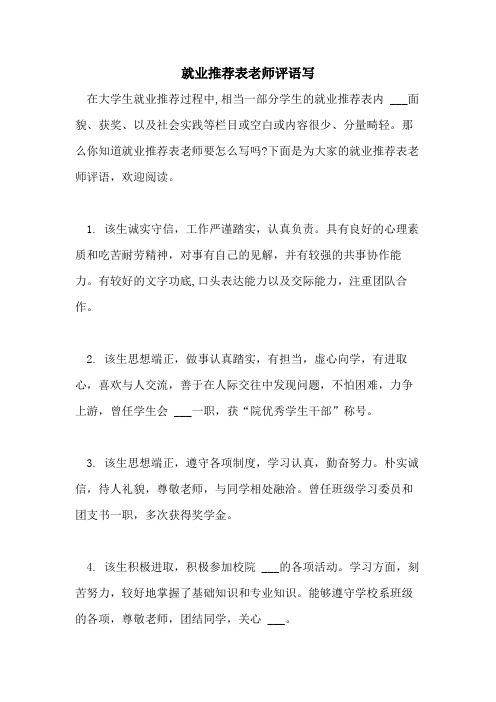 就业推荐表老师评语写

在大学生就业推荐过程中,相当一部分学生的就业推荐表内 ___面貌、获奖、以及社会实践等栏目或空白或内容很少、分量畸轻。那么你知道就业推荐表老师要怎么写吗?下面是为大家的就业推荐表老师评语，欢迎阅读。

1. 该生诚实守信，工作严谨踏实，认真负责。具有良好的心理素质和吃苦耐劳精神，对事有自己的见解，并有较强的共事协作能力。有较好的文字功底,口头表达能力以及交际能力，注重团队合作。

2. 该生思想端正，做事认真踏实，有担当，虚心向学，有进取心，喜欢与人交流，善于在人际交往中发现问题，不怕困难，力争上游，曾任学生会 ___一职，获“院优秀学生干部”称号。

3. 该生思想端正，遵守各项制度，学习认真，勤奋努力。朴实诚信，待人礼貌，尊敬老师，与同学相处融洽。曾任班级学习委员和团支书一职，多次获得奖学金。

4. 该生积极进取，积极参加校院 ___的各项活动。学习方面，刻苦努力，较好地掌握了基础知识和专业知识。能够遵守学校系班级的各项，尊敬老师，团结同学，关心 ___。